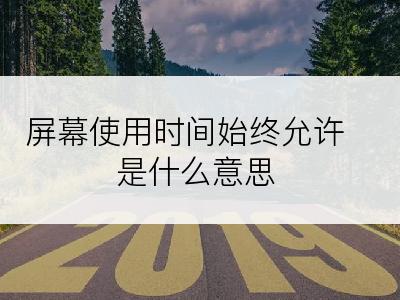 屏幕使用时间始终允许是什么意思

2019